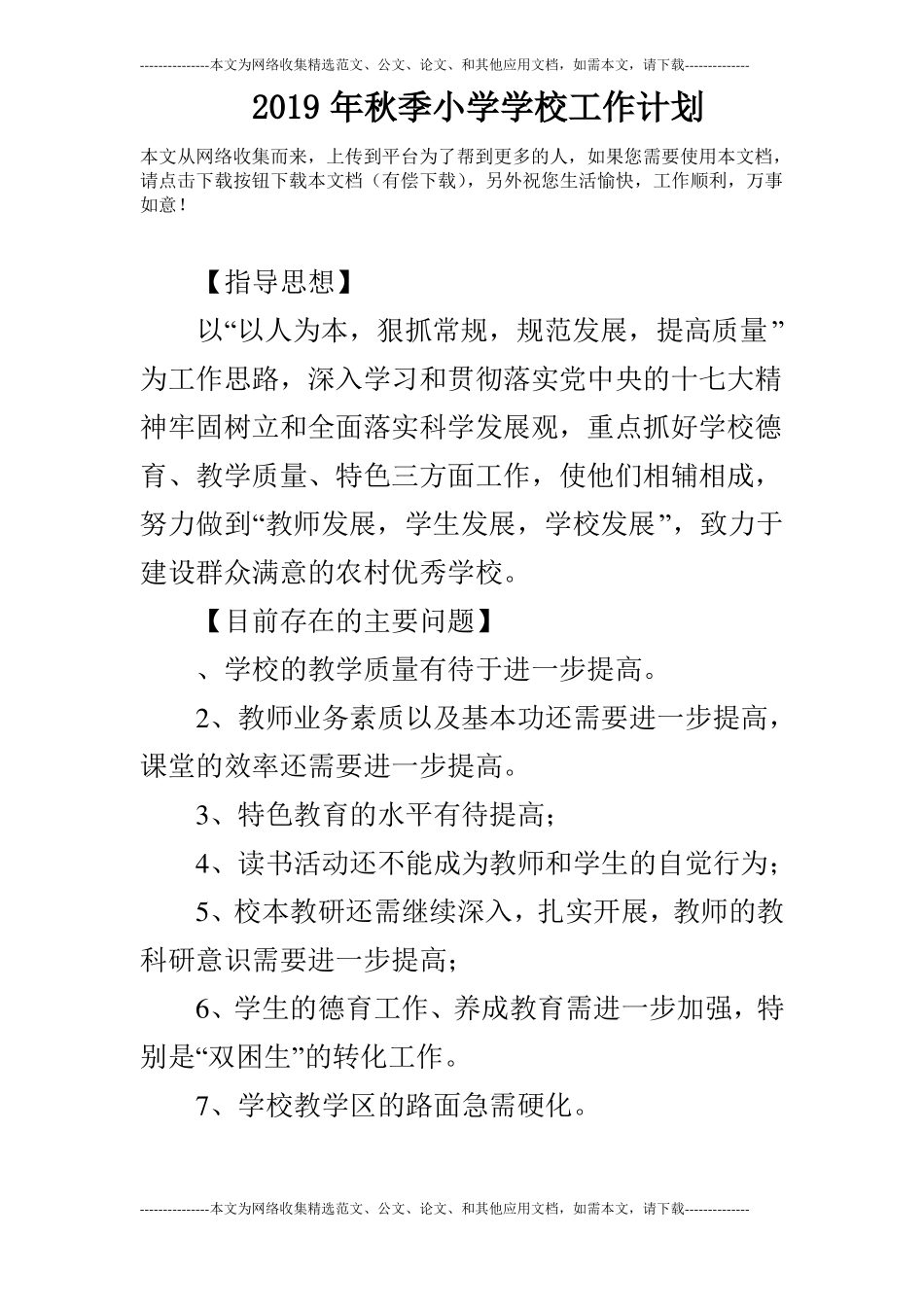 ---------------本文为网络收集精选范文、公文、论文、和其他应用文档，如需本文，请下载--------------

2019年秋季小学学校工作计划

本文从网络收集而来，上传到平台为了帮到更多的人，如果您需要使用本文档，请点击下载按钮下载本文档（有偿下载），另外祝您生活愉快，工作顺利，万事如意！

【指导思想】

以“以人为本，狠抓常规，规范发展，提高质量”为工作思路，深入学习和贯彻落实党中央的十七大精神牢固树立和全面落实科学发展观，重点抓好学校德育、教学质量、特色三方面工作，使他们相辅相成，努力做到“教师发展，学生发展，学校发展”，致力于建设群众满意的农村优秀学校。

【目前存在的主要问题】

、学校的教学质量有待于进一步提高。

2、教师业务素质以及基本功还需要进一步提高，课堂的效率还需要进一步提高。

3、特色教育的水平有待提高；

4、读书活动还不能成为教师和学生的自觉行为；

5、校本教研还需继续深入，扎实开展，教师的教科研意识需要进一步提高；

6、学生的德育工作、养成教育需进一步加强，特别是“双困生”的转化工作。

7、学校教学区的路面急需硬化。

---------------本文为网络收集精选范文、公文、论文、和其他应用文档，如需本文，请下载--------------